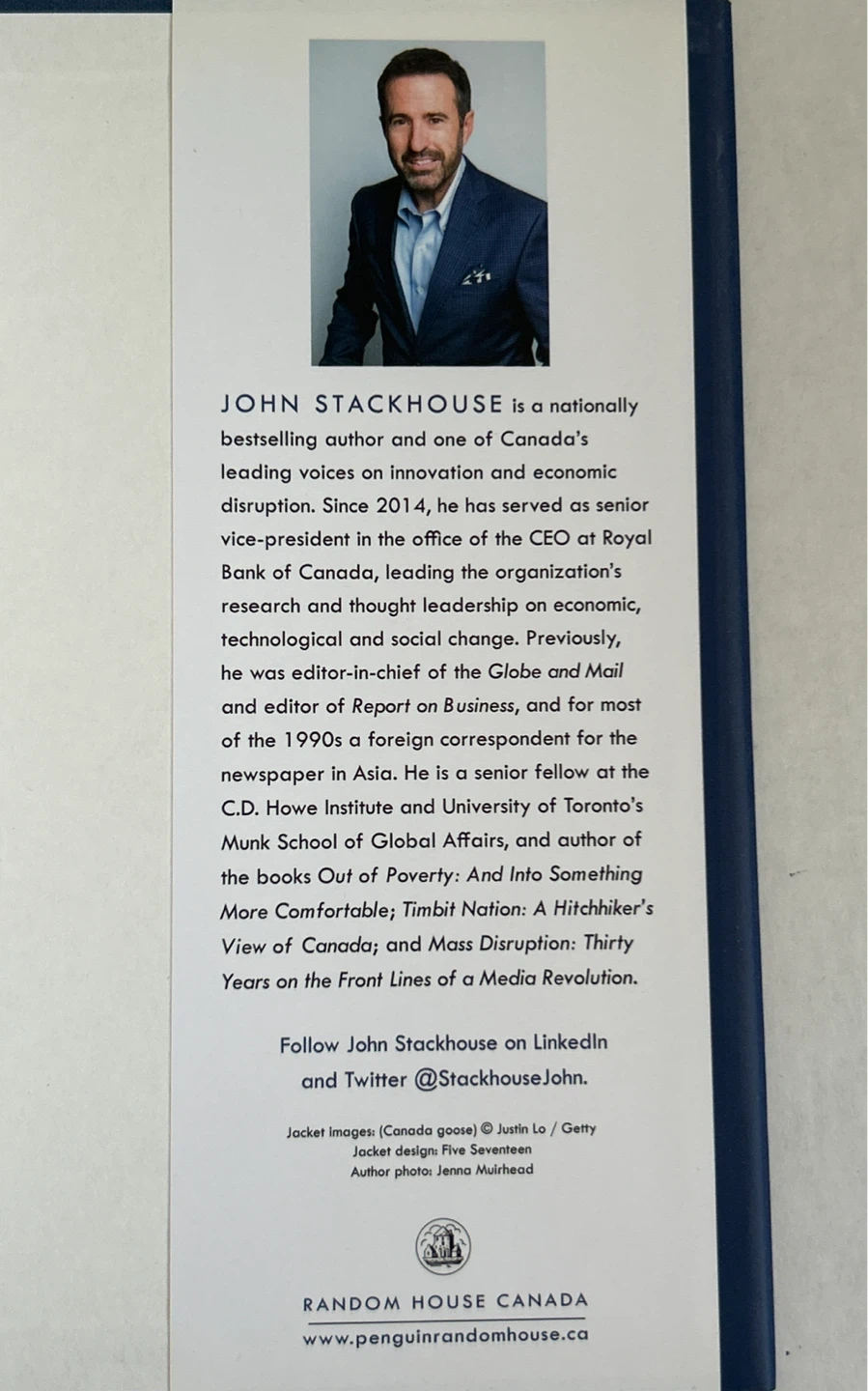 JOHN STACKHOUSE is a nationally bestselling author and one of Canada's leading voices on innovation and economic disruption. Since 2014, he has served as senior vice-president in the office of the CEO at Royal Bank of Canada, leading the organization's research and thought leadership on economic, technological and social change. Previously, he was editor-in-chief of the Globe and Mail and editor of Report on Business, and for most of the 1990s a foreign correspondent for the newspaper in Asia. He is a senior fellow at the C.D. Howe Institute and University of Toronto's Munk School of Global Affairs, and author of the books Out of Poverty: And Into Something More Comfortable; Timbit Nation: A Hitchhiker's View of Canada; and Mass Disruption: Thirty Years on the Front Lines of a Media Revolution.

Follow John Stackhouse on LinkedIn and Twitter @StackhouseJohn.

Jacket images: (Canada goose) © Justin Lo / Getty
Jacket design: Five Seventeen
Author photo: Jenna Muirhead

RANDOM HOUSE CANADA
www.penguinrandomhouse.ca